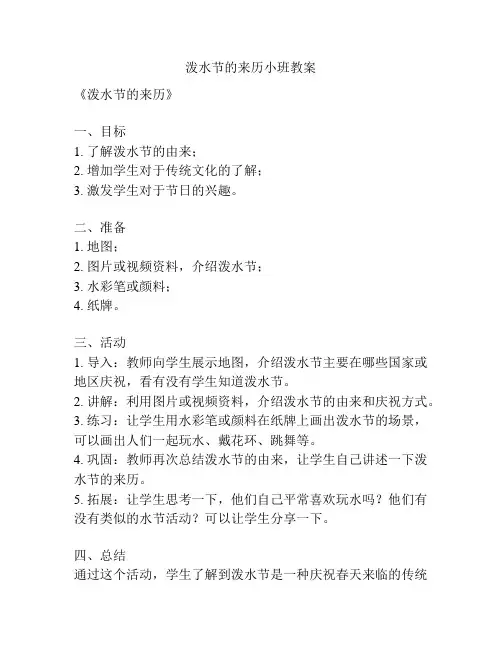 泼水节的来历小班教案

《泼水节的来历》

一、目标
1. 了解泼水节的由来；
2. 增加学生对于传统文化的了解；
3. 激发学生对于节日的兴趣。

二、准备
1. 地图；
2. 图片或视频资料，介绍泼水节；
3. 水彩笔或颜料；
4. 纸牌。

三、活动
1. 导入：教师向学生展示地图，介绍泼水节主要在哪些国家或地区庆祝，看有没有学生知道泼水节。
2. 讲解：利用图片或视频资料，介绍泼水节的由来和庆祝方式。
3. 练习：让学生用水彩笔或颜料在纸牌上画出泼水节的场景，可以画出人们一起玩水、戴花环、跳舞等。
4. 巩固：教师再次总结泼水节的由来，让学生自己讲述一下泼水节的来历。
5. 拓展：让学生思考一下，他们自己平常喜欢玩水吗？他们有没有类似的水节活动？可以让学生分享一下。

四、总结
通过这个活动，学生了解到泼水节是一种庆祝春天来临的传统